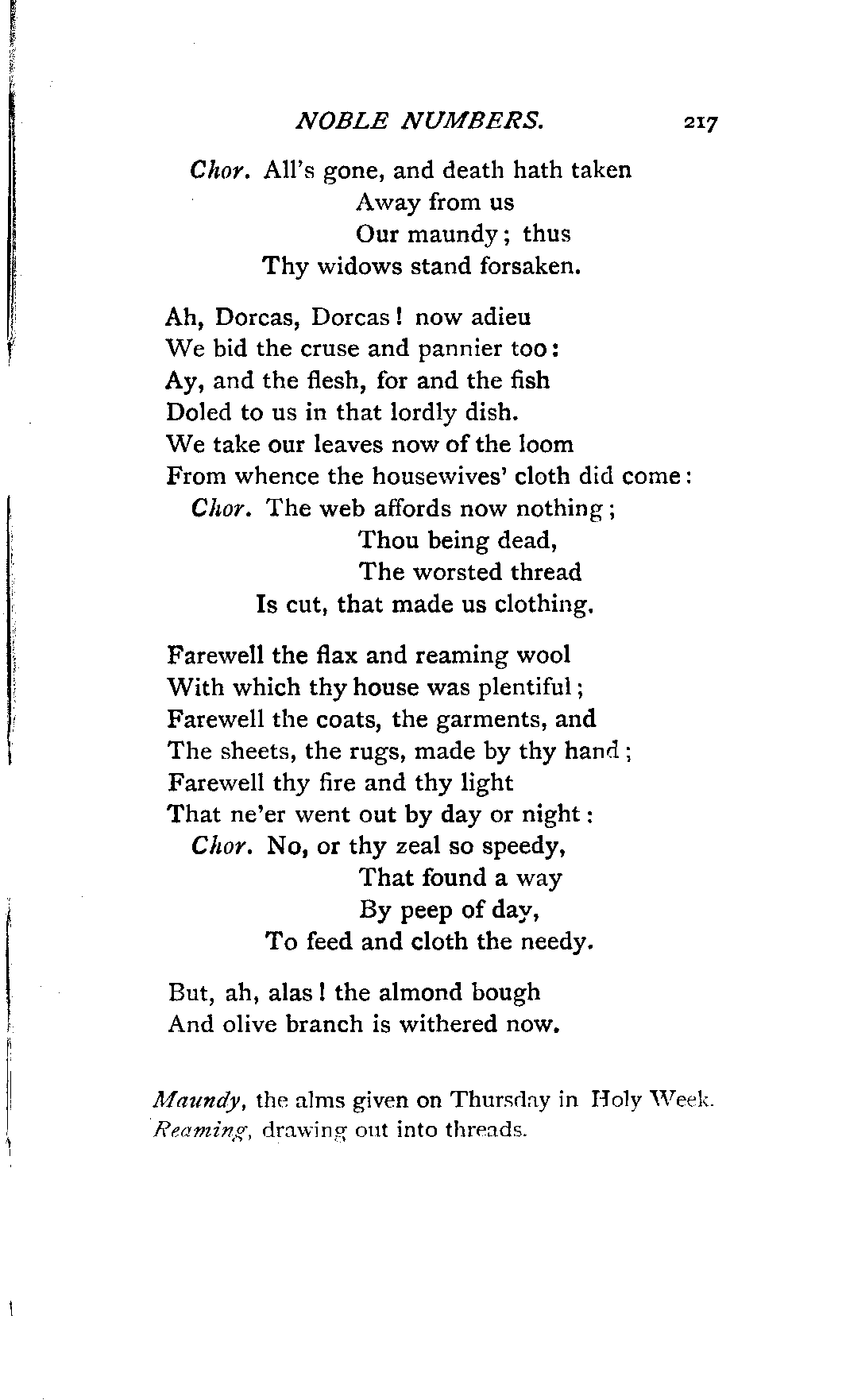 NOBLE NUMBERS. 217

Chor. All's gone, and death hath taken
Away from us
Our maundy; thus
Thy widows stand forsaken.

Ah, Dorcas, Dorcas! now adieu
We bid the cruse and pannier too:
Ay, and the flesh, for and the fish
Doled to us in that lordly dish.
We take our leaves now of the loom
From whence the housewives' cloth did come:
Chor. The web affords now nothing;
Thou being dead,
The worsted thread
Is cut, that made us clothing.

Farewell the flax and reaming wool
With which thy house was plentiful;
Farewell the coats, the garments, and
The sheets, the rugs, made by thy hand;
Farewell thy fire and thy light
That ne'er went out by day or night:
Chor. No, or thy zeal so speedy,
That found a way
By peep of day,
To feed and cloth the needy.

But, ah, alas! the almond bough
And olive branch is withered now.

Maundy, the alms given on Thursday in Holy Week.
Reaming, drawing out into threads.